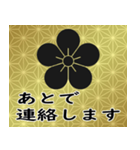 あとで
連絡します